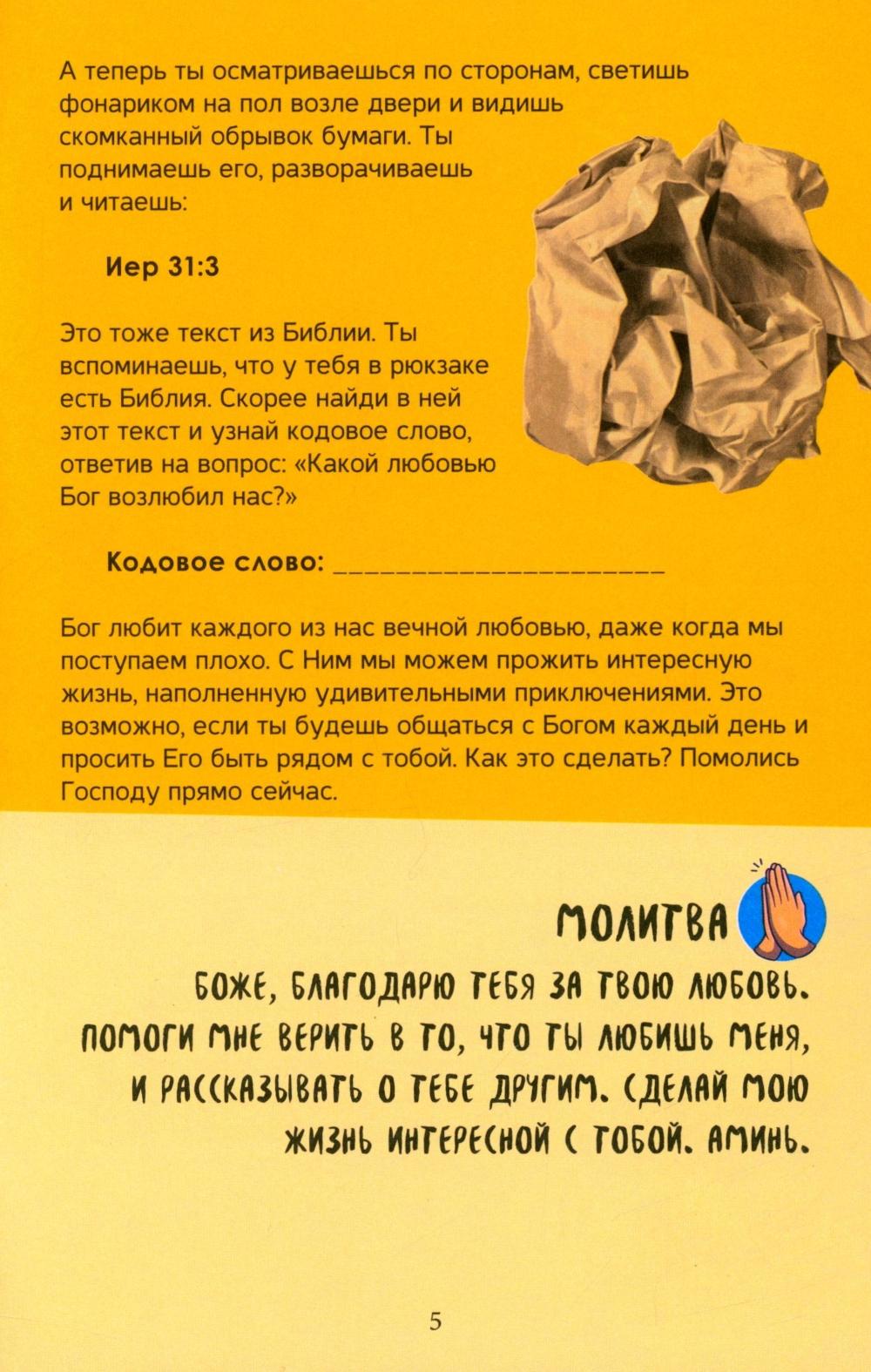 А теперь ты осматриваешься по сторонам, светишь фонариком на пол возле двери и видишь скомканный обрывок бумаги. Ты поднимаешь его, разворачиваешь и читаешь:

Иер 31:3

Это тоже текст из Библии. Ты вспоминаешь, что у тебя в рюкзаке есть Библия. Скорее найди в ней этот текст и узнай кодовое слово, ответив на вопрос: «Какой любовью Бог возлюбил нас?»

Кодовое слово: ______________________

Бог любит каждого из нас вечной любовью, даже когда мы поступаем плохо. С Ним мы можем прожить интересную жизнь, наполненную удивительными приключениями. Это возможно, если ты будешь общаться с Богом каждый день и просить Его быть рядом с тобой. Как это сделать? Помолись Господу прямо сейчас.

МОЛИТВА

БОЖЕ, БЛАГОДАРЮ ТЕБЯ ЗА ТВОЮ ЛЮБОВЬ. ПОМОГИ МНЕ ВЕРИТЬ В ТО, ЧТО ТЫ ЛЮБИШЬ МЕНЯ, И РАССКАЗЫВАТЬ О ТЕБЕ ДРУГИМ. СДЕЛАЙ МОЮ ЖИЗНЬ ИНТЕРЕСНОЙ С ТОБОЙ. АМИНЬ.

5